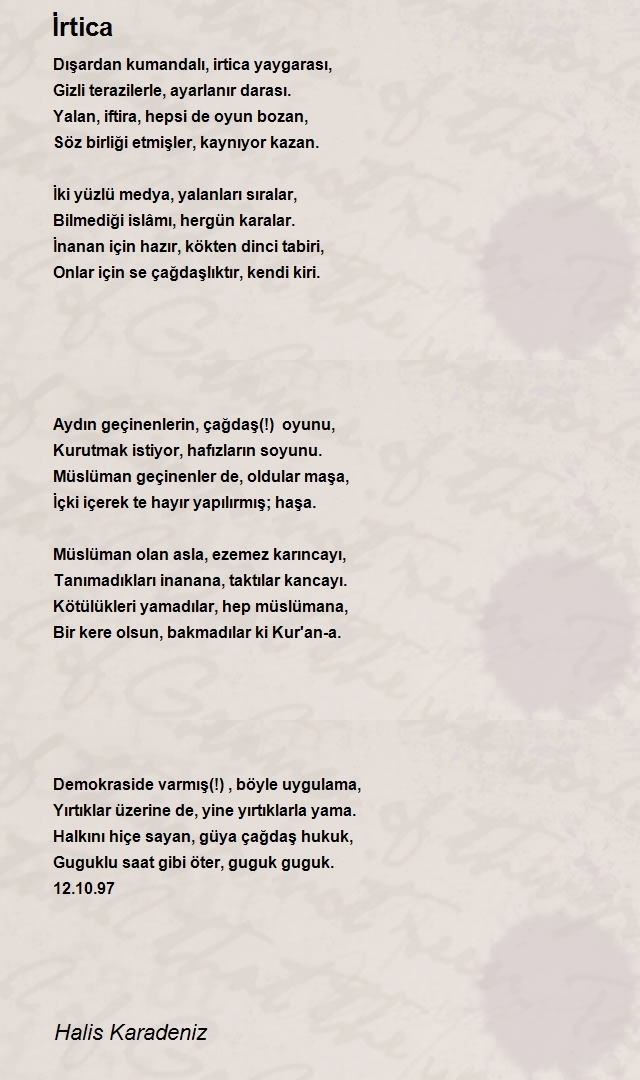 İrtica

Dışardan kumandalı, irtica yaygarası,
Gizli terazilerle, ayarlanır darası.
Yalan, iftira, hepsi de oyun bozan,
Söz birliği etmişler, kaynıyor kazan.

İki yüzlü medya, yalanları sıralar,
Bilmediği islâmı, hergün karalar.
İnanan için hazır, kökten dinci tabiri,
Onlar için se çağdaşlıktır, kendi kiri.

Aydın geçinenlerin, çağdaş(!) oyunu,
Kurutmak istiyor, hafızların soyunu.
Müslüman geçinenler de, oldular maşa,
İçki içerek te hayır yapılırmış; haşa.

Müslüman olan asla, ezemez karıncayı,
Tanımadıkları inanana, taktılar kancayı.
Kötülükleri yamadılar, hep müslümana,
Bir kere olsun, bakmadılar ki Kur'an-a.

Demokraside varmış(!) , böyle uygulama,
Yırtıklar üzerine de, yine yırtıklarla yama.
Halkını hiçe sayan, güya çağdaş hukuk,
Guguklu saat gibi öter, guguk guguk.
12.10.97

Halis Karadeniz